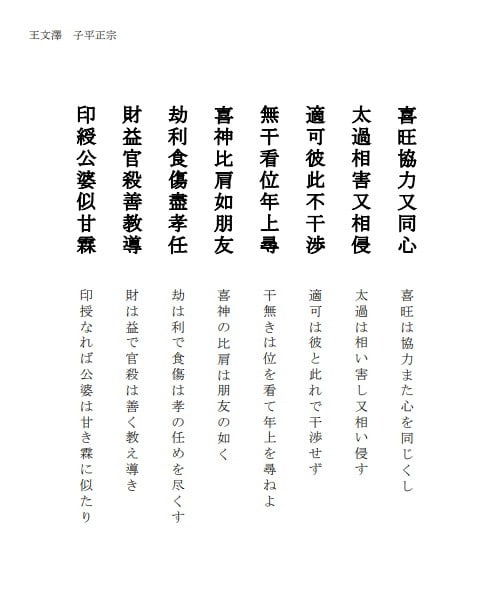 王文澤　子平正宗

喜旺協力又同心
太過相害又相侵
適可彼此不干渉
無干看位年上尋
喜神比肩如朋友
劫利食傷盡孝任
財益官殺善教導
印綬公婆似甘霖

喜旺は協力また心を同じくし
太過は相い害し又相い侵す
適可は彼と此れで干渉せず
干無きは位を看て年上を尋ねよ
喜神の比肩は朋友の如く
劫は利で食傷は孝の任めを尽くす
財は益で官殺は善く教え導き
印授なれば公婆は甘き霖に似たり